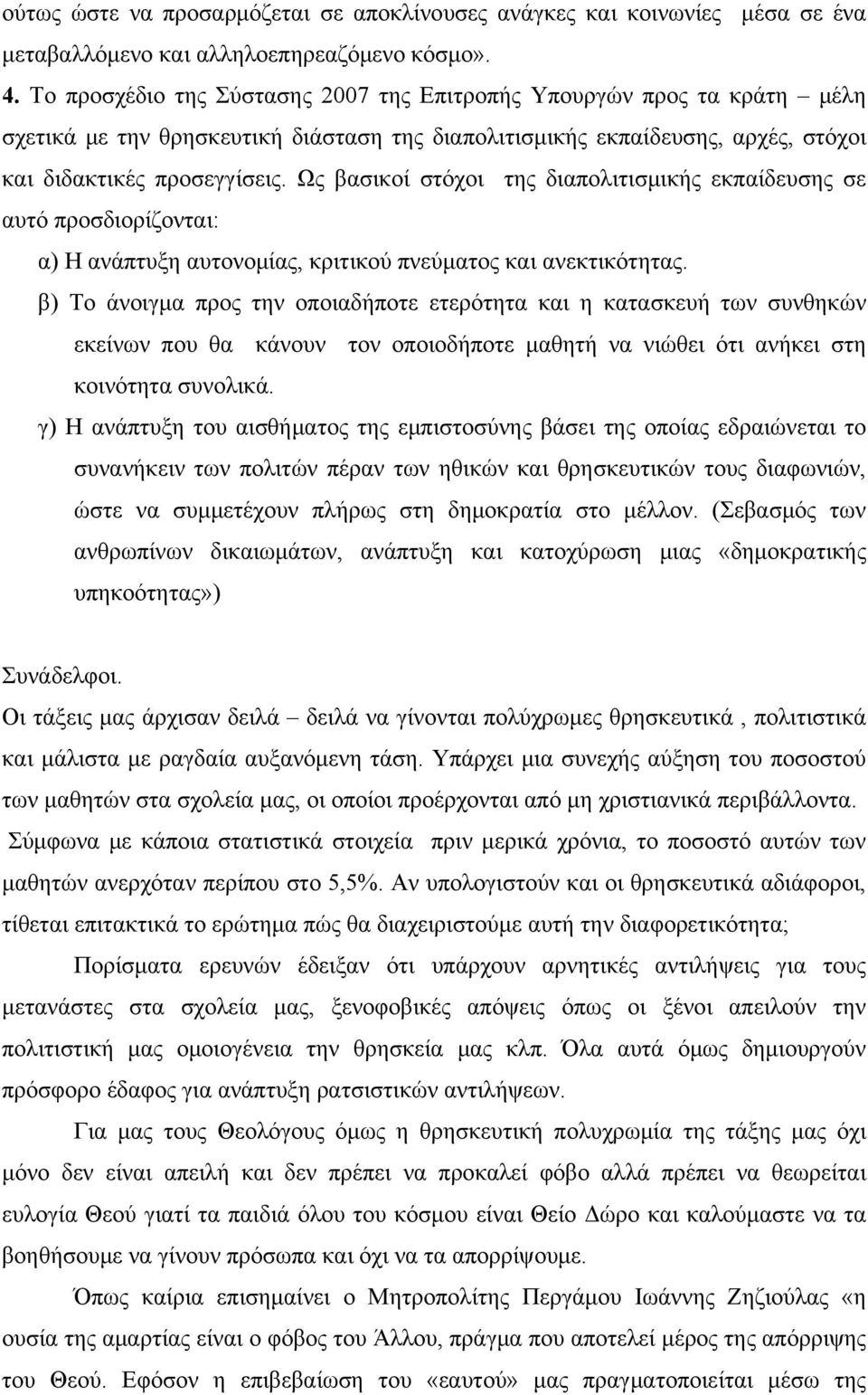 ούτως ώστε να προσαρμόζεται σε αποκλίνουσες ανάγκες και κοινωνίες μέσα σε ένα μεταβαλλόμενο και αλληλοεπηρεαζόμενο κόσμο».

4. Το προσχέδιο της Σύστασης 2007 της Επιτροπής Υπουργών προς τα κράτη – μέλη σχετικά με την θρησκευτική διάσταση της διαπολιτισμικής εκπαίδευσης, αρχές, στόχοι και διδακτικές προσεγγίσεις. Ως βασικοί στόχοι της διαπολιτισμικής εκπαίδευσης σε αυτό προσδιορίζονται:

α) Η ανάπτυξη αυτονομίας, κριτικού πνεύματος και ανεκτικότητας.

β) Το άνοιγμα προς την οποιαδήποτε ετερότητα και η κατασκευή των συνθηκών εκείνων που θα κάνουν τον οποιοδήποτε μαθητή να νιώθει ότι ανήκει στη κοινότητα συνολικά.

γ) Η ανάπτυξη του αισθήματος της εμπιστοσύνης βάσει της οποίας εδραιώνεται το συνανήκειν των πολιτών πέραν των ηθικών και θρησκευτικών τους διαφωνιών, ώστε να συμμετέχουν πλήρως στη δημοκρατία στο μέλλον. (Σεβασμός των ανθρωπίνων δικαιωμάτων, ανάπτυξη και κατοχύρωση μιας «δημοκρατικής υπηκοότητας»)

Συνάδελφοι.

Οι τάξεις μας άρχισαν δειλά – δειλά να γίνονται πολύχρωμες θρησκευτικά , πολιτιστικά και μάλιστα με ραγδαία αυξανόμενη τάση. Υπάρχει μια συνεχής αύξηση του ποσοστού των μαθητών στα σχολεία μας, οι οποίοι προέρχονται από μη χριστιανικά περιβάλλοντα. Σύμφωνα με κάποια στατιστικά στοιχεία πριν μερικά χρόνια, το ποσοστό αυτών των μαθητών ανερχόταν περίπου στο 5,5%. Αν υπολογιστούν και οι θρησκευτικά αδιάφοροι, τίθεται επιτακτικά το ερώτημα πώς θα διαχειριστούμε αυτή την διαφορετικότητα;

Πορίσματα ερευνών έδειξαν ότι υπάρχουν αρνητικές αντιλήψεις για τους μετανάστες στα σχολεία μας, ξενοφοβικές απόψεις όπως οι ξένοι απειλούν την πολιτιστική μας ομοιογένεια την θρησκεία μας κλπ. Όλα αυτά όμως δημιουργούν πρόσφορο έδαφος για ανάπτυξη ρατσιστικών αντιλήψεων.

Για μας τους Θεολόγους όμως η θρησκευτική πολυχρωμία της τάξης μας όχι μόνο δεν είναι απειλή και δεν πρέπει να προκαλεί φόβο αλλά πρέπει να θεωρείται ευλογία Θεού γιατί τα παιδιά όλου του κόσμου είναι Θείο Δώρο και καλούμαστε να βοηθήσουμε να γίνουν πρόσωπα και όχι να τα απορρίψουμε.

Όπως καίρια επισημαίνει ο Μητροπολίτης Περγάμου Ιωάννης Ζηζιούλας «η ουσία της αμαρτίας είναι ο φόβος του Άλλου, πράγμα που αποτελεί μέρος της απόρριψης του Θεού. Εφόσον η επιβεβαίωση του «εαυτού» μας πραγματοποιείται μέσω της